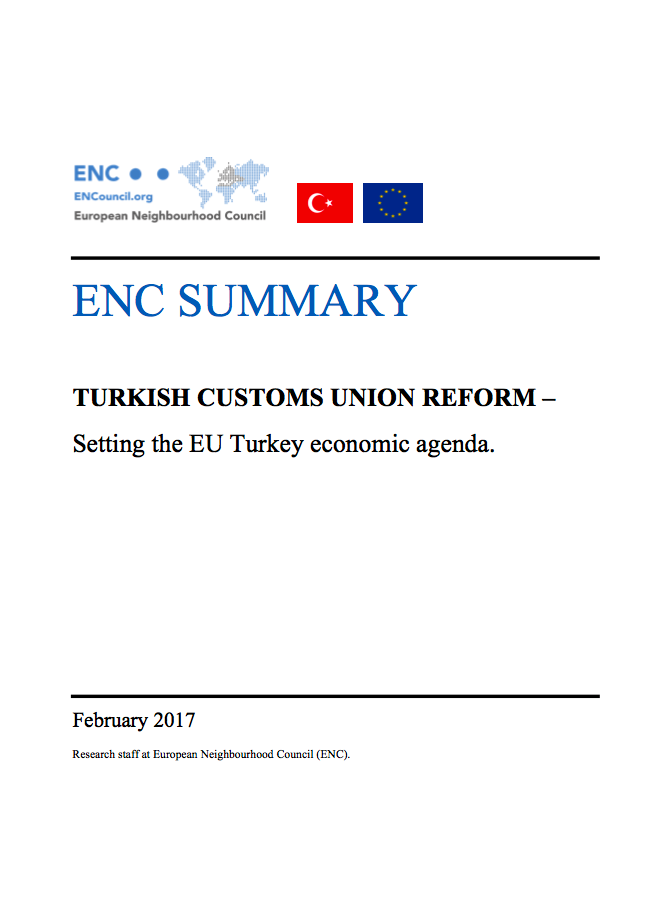 ENC
ENCouncil.org
European Neighbourhood Council

ENC SUMMARY

TURKISH CUSTOMS UNION REFORM –

Setting the EU Turkey economic agenda.

February 2017

Research staff at European Neighbourhood Council (ENC).